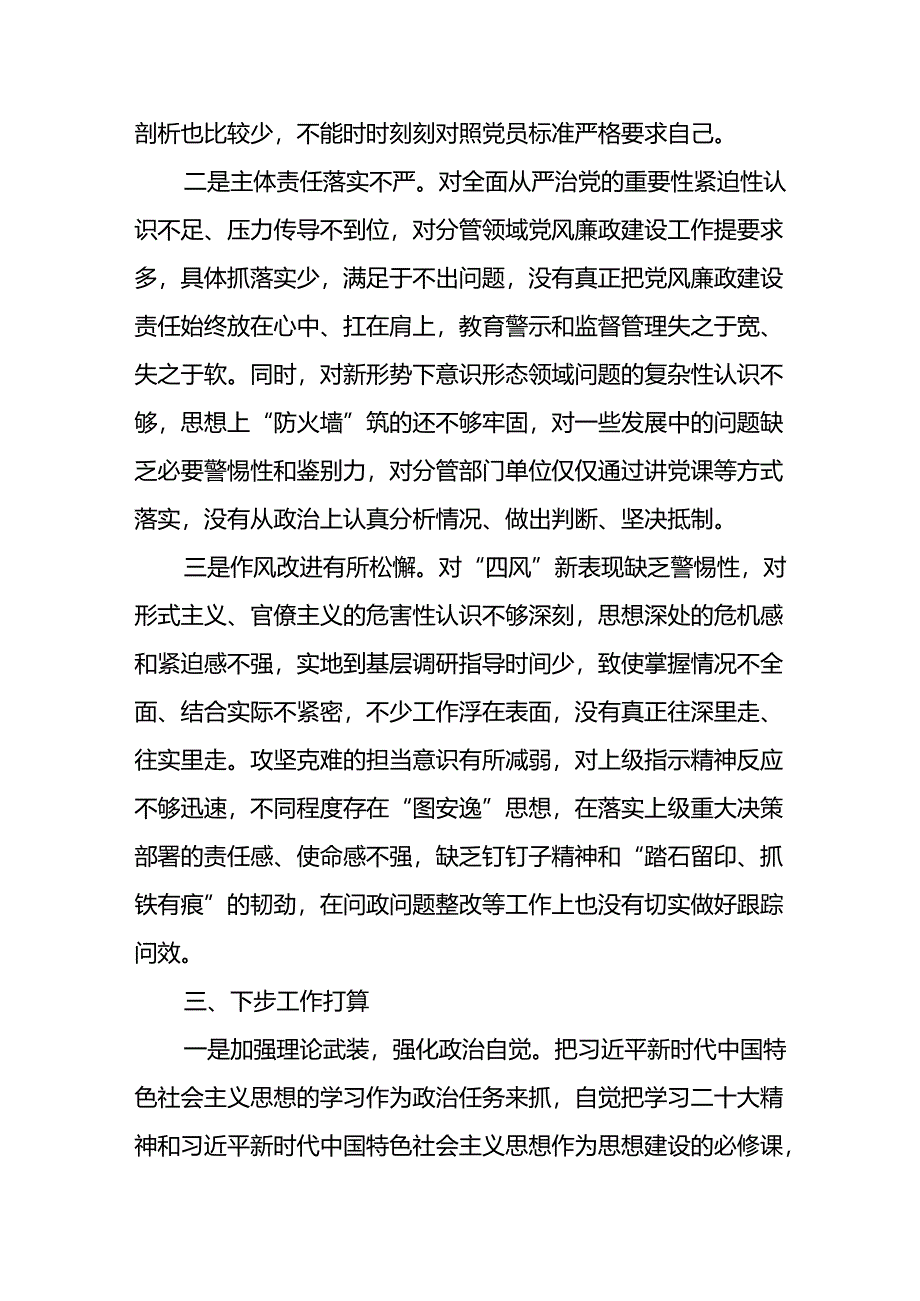 剖析也比较少，不能时时刻刻对照党员标准严格要求自己。

二是主体责任落实不严。对全面从严治党的重要性紧迫性认识不足、压力传导不到位，对分管领域党风廉政建设工作提要求多，具体抓落实少，满足于不出问题，没有真正把党风廉政建设责任始终放在心中、扛在肩上，教育警示和监督管理失之于宽、失之于软。同时，对新形势下意识形态领域问题的复杂性认识不够，思想上“防火墙”筑的还不够牢固，对一些发展中的问题缺乏必要警惕性和鉴别力，对分管部门单位仅仅通过讲党课等方式落实，没有从政治上认真分析情况、做出判断、坚决抵制。

三是作风改进有所松懈。对“四风”新表现缺乏警惕性，对形式主义、官僚主义的危害性认识不够深刻，思想深处的危机感和紧迫感不强，实地到基层调研指导时间少，致使掌握情况不全面、结合实际不紧密，不少工作浮在表面，没有真正往深里走、往实里走。攻坚克难的担当意识有所减弱，对上级指示精神反应不够迅速，不同程度存在“图安逸”思想，在落实上级重大决策部署的责任感、使命感不强，缺乏钉钉子精神和“踏石留印、抓铁有痕”的韧劲，在问政问题整改等工作上也没有切实做好跟踪问效。

三、下步工作打算

一是加强理论武装，强化政治自觉。把习近平新时代中国特色社会主义思想的学习作为政治任务来抓，自觉把学习二十大精神和习近平新时代中国特色社会主义思想作为思想建设的必修课，